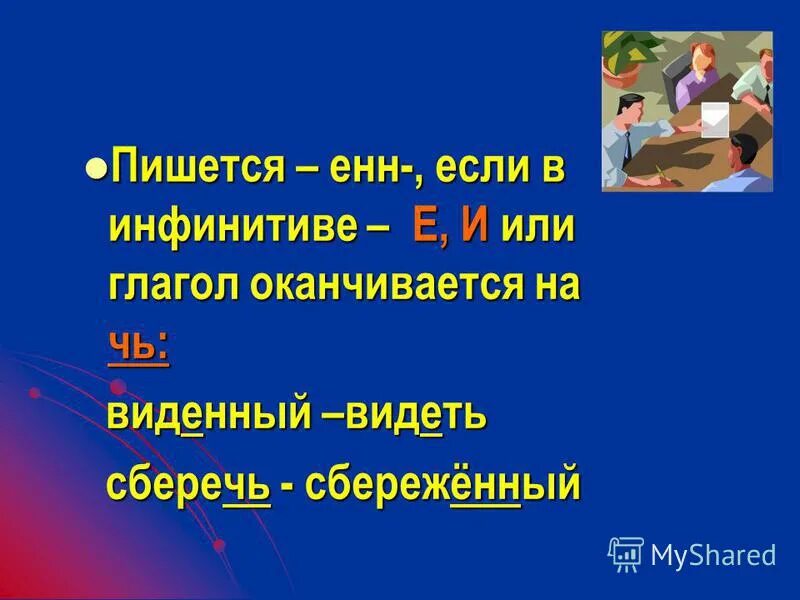 Пишется – енн-, если в инфинитиве – Е, И или глагол оканчивается на чь:

виденный –видеть

сберечь - сбережённый

MyShared